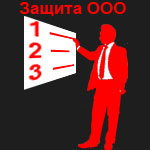 Защита ООО

1
2
3